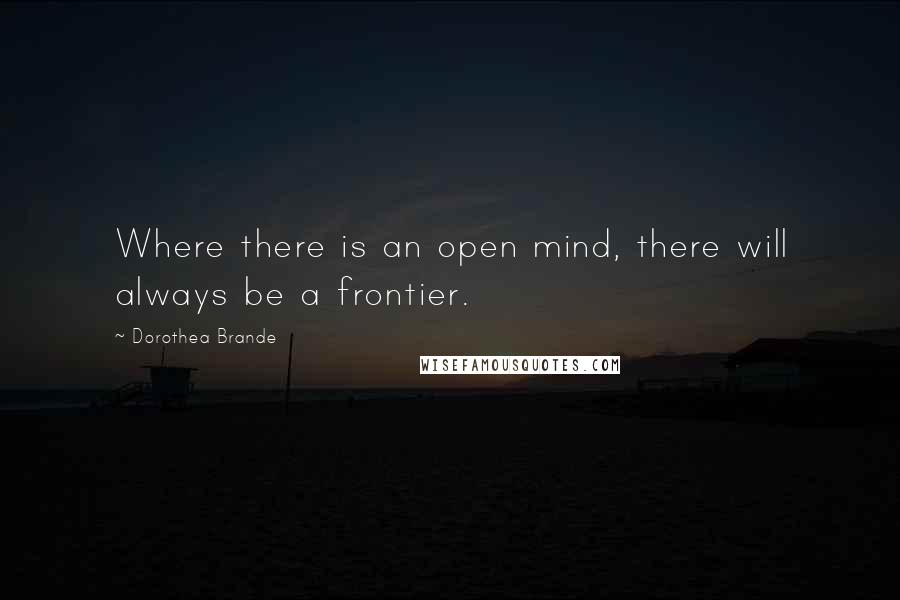 Where there is an open mind, there will always be a frontier.

~ Dorothea Brande

WISEFAMOUSQUOTES.COM